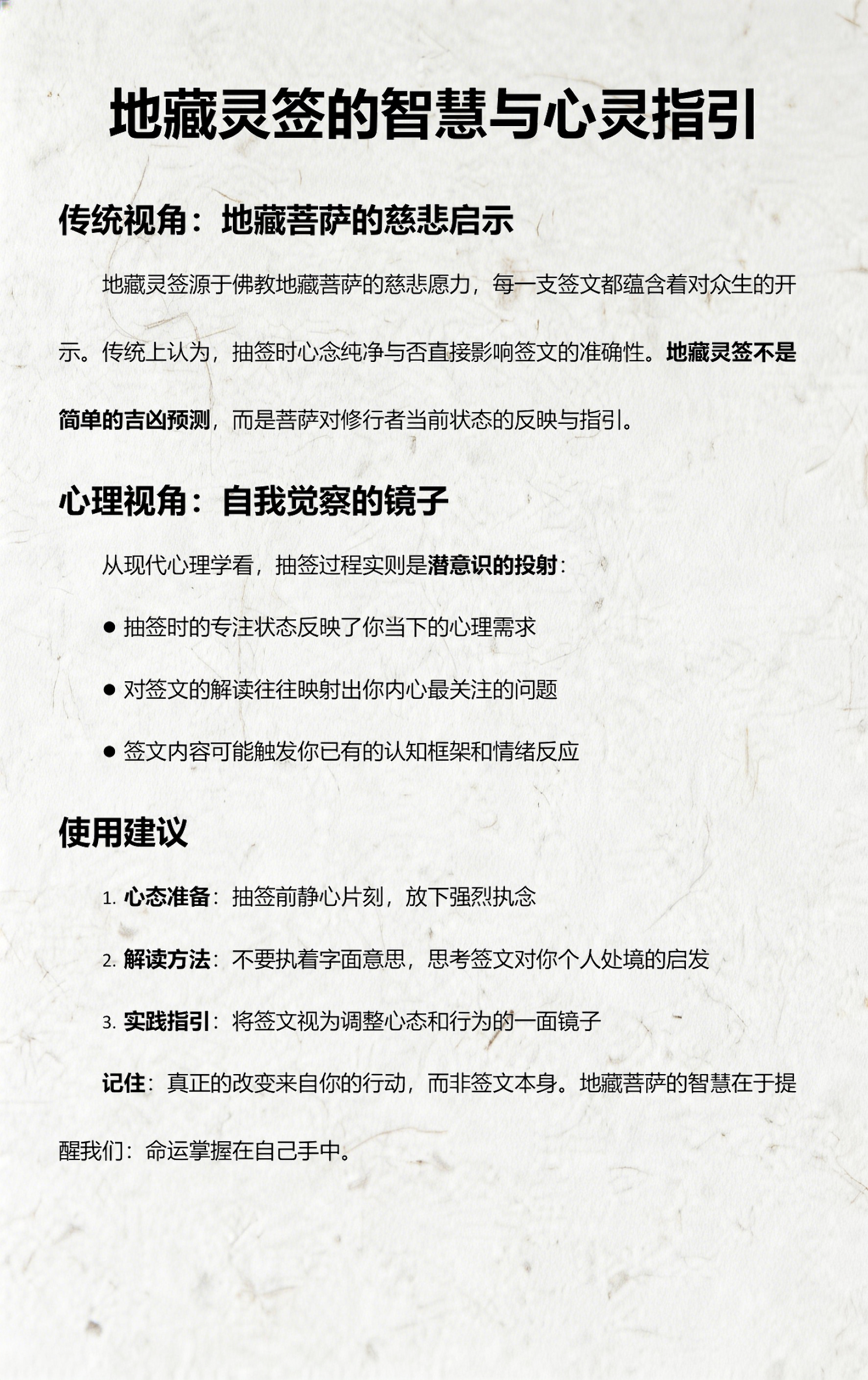 地藏灵签的智慧与心灵指引

传统视角：地藏菩萨的慈悲启示

地藏灵签源于佛教地藏菩萨的慈悲愿力，每一支签文都蕴含着对众生的开示。传统上认为，抽签时心念纯净与否直接影响签文的准确性。地藏灵签不是简单的吉凶预测，而是菩萨对修行者当前状态的反映与指引。

心理视角：自我觉察的镜子

从现代心理学看，抽签过程实则是潜意识的投射：

● 抽签时的专注状态反映了你当下的心理需求

● 对签文的解读往往映射出你内心最关注的问题

● 签文内容可能触发你已有的认知框架和情绪反应

使用建议

1. 心态准备：抽签前静心片刻，放下强烈执念

2. 解读方法：不要执着字面意思，思考签文对你个人处境的启发

3. 实践指引：将签文视为调整心态和行为的一面镜子

记住：真正的改变来自你的行动，而非签文本身。地藏菩萨的智慧在于提醒我们：命运掌握在自己手中。